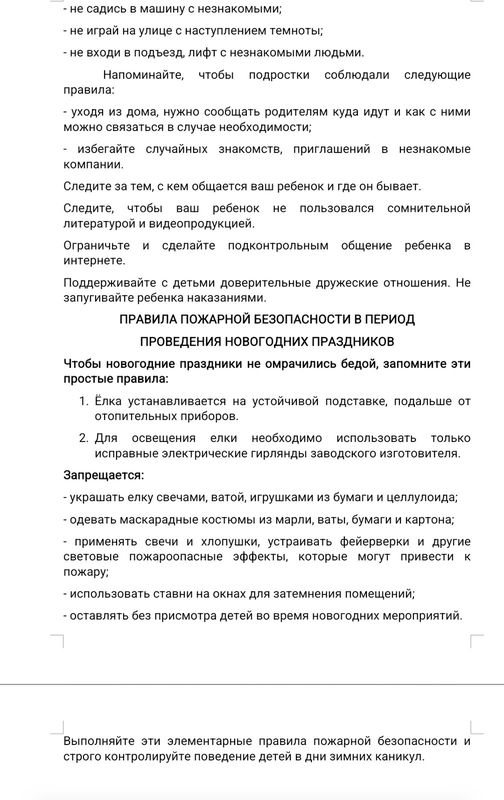 - не садись в машину с незнакомыми;

- не играй на улице с наступлением темноты;

- не входи в подъезд, лифт с незнакомыми людьми.

Напоминайте, чтобы подростки соблюдали следующие правила:

- уходя из дома, нужно сообщать родителям куда идут и как с ними можно связаться в случае необходимости;

- избегайте случайных знакомств, приглашений в незнакомые компании.

Следите за тем, с кем общается ваш ребенок и где он бывает.

Следите, чтобы ваш ребенок не пользовался сомнительной литературой и видеопродукцией.

Ограничьте и сделайте подконтрольным общение ребенка в интернете.

Поддерживайте с детьми доверительные дружеские отношения. Не запугивайте ребенка наказаниями.

ПРАВИЛА ПОЖАРНОЙ БЕЗОПАСНОСТИ В ПЕРИОД

ПРОВЕДЕНИЯ НОВОГОДНИХ ПРАЗДНИКОВ

Чтобы новогодние праздники не омрачились бедой, запомните эти простые правила:

1. Ёлка устанавливается на устойчивой подставке, подальше от отопительных приборов.

2. Для освещения елки необходимо использовать только исправные электрические гирлянды заводского изготовителя.

Запрещается:

- украшать елку свечами, ватой, игрушками из бумаги и целлулоида;

- одевать маскарадные костюмы из марли, ваты, бумаги и картона;

- применять свечи и хлопушки, устраивать фейерверки и другие световые пожароопасные эффекты, которые могут привести к пожару;

- использовать ставни на окнах для затемнения помещений;

- оставлять без присмотра детей во время новогодних мероприятий.

Выполняйте эти элементарные правила пожарной безопасности и строго контролируйте поведение детей в дни зимних каникул.